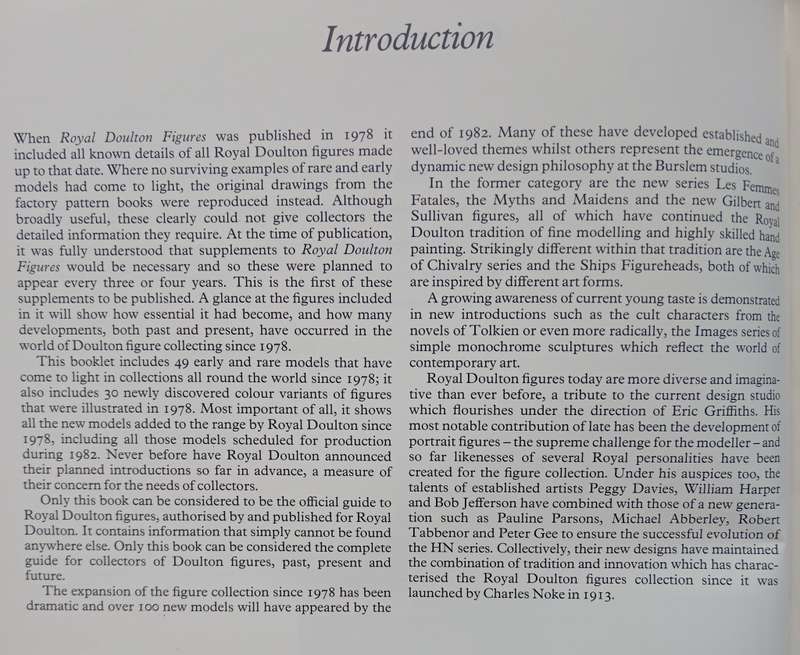 Introduction

When Royal Doulton Figures was published in 1978 it included all known details of all Royal Doulton figures made up to that date. Where no surviving examples of rare and early models had come to light, the original drawings from the factory pattern books were reproduced instead. Although broadly useful, these clearly could not give collectors the detailed information they require. At the time of publication, it was fully understood that supplements to Royal Doulton Figures would be necessary and so these were planned to appear every three or four years. This is the first of these supplements to be published. A glance at the figures included in it will show how essential it had become, and how many developments, both past and present, have occurred in the world of Doulton figure collecting since 1978.

This booklet includes 49 early and rare models that have come to light in collections all round the world since 1978; it also includes 30 newly discovered colour variants of figures that were illustrated in 1978. Most important of all, it shows all the new models added to the range by Royal Doulton since 1978, including all those models scheduled for production during 1982. Never before have Royal Doulton announced their planned introductions so far in advance, a measure of their concern for the needs of collectors.

Only this book can be considered to be the official guide to Royal Doulton figures, authorised by and published for Royal Doulton. It contains information that simply cannot be found anywhere else. Only this book can be considered the complete guide for collectors of Doulton figures, past, present and future.

The expansion of the figure collection since 1978 has been dramatic and over 100 new models will have appeared by the end of 1982. Many of these have developed established and well-loved themes whilst others represent the emergence of a dynamic new design philosophy at the Burslem studios.

In the former category are the new series Les Femmes Fatales, the Myths and Maidens and the new Gilbert and Sullivan figures, all of which have continued the Royal Doulton tradition of fine modelling and highly skilled hand painting. Strikingly different within that tradition are the Age of Chivalry series and the Ships Figureheads, both of which are inspired by different art forms.

A growing awareness of current young taste is demonstrated in new introductions such as the cult characters from the novels of Tolkien or even more radically, the Images series of simple monochrome sculptures which reflect the world of contemporary art.

Royal Doulton figures today are more diverse and imaginative than ever before, a tribute to the current design studio which flourishes under the direction of Eric Griffiths. His most notable contribution of late has been the development of portrait figures – the supreme challenge for the modeller – and so far likenesses of several Royal personalities have been created for the figure collection. Under his auspices too, the talents of established artists Peggy Davies, William Harper and Bob Jefferson have combined with those of a new generation such as Pauline Parsons, Michael Abberley, Robert Tabbenor and Peter Gee to ensure the successful evolution of the HN series. Collectively, their new designs have maintained the combination of tradition and innovation which has characterised the Royal Doulton figures collection since it was launched by Charles Noke in 1913.